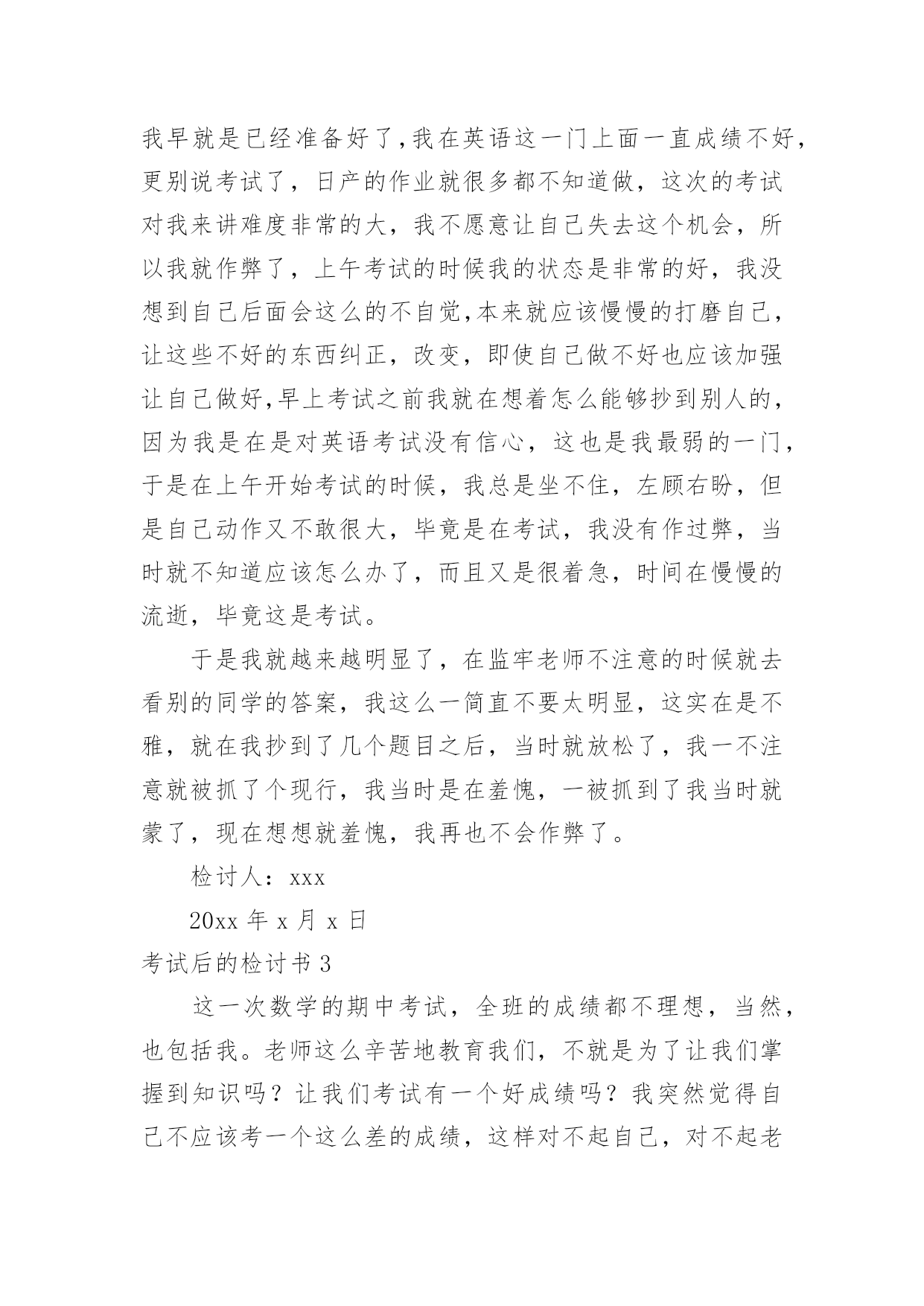 我早就是已经准备好了,我在英语这一门上面一直成绩不好,更别说考试了，日产的作业就很多都不知道做，这次的考试对我来讲难度非常的大，我不愿意让自己失去这个机会，所以我就作弊了，上午考试的时候我的状态是非常的好，我没想到自己后面会这么的不自觉,本来就应该慢慢的打磨自己，让这些不好的东西纠正，改变，即使自己做不好也应该加强让自己做好,早上考试之前我就在想着怎么能够抄到别人的，因为我是在是对英语考试没有信心，这也是我最弱的一门，于是在上午开始考试的时候，我总是坐不住，左顾右盼，但是自己动作又不敢很大，毕竟是在考试，我没有作过弊，当时就不知道应该怎么办了，而且又是很着急，时间在慢慢的流逝，毕竟这是考试。

于是我就越来越明显了，在监牢老师不注意的时候就去看别的同学的答案，我这么一简直不要太明显，这实在是不雅，就在我抄到了几个题目之后，当时就放松了，我一不注意就被抓了个现行，我当时是在羞愧，一被抓到了我当时就蒙了，现在想想就羞愧，我再也不会作弊了。

检讨人：xxx

20xx 年 x 月 x 日

考试后的检讨书 3

这一次数学的期中考试，全班的成绩都不理想，当然，也包括我。老师这么辛苦地教育我们，不就是为了让我们掌握到知识吗？让我们考试有一个好成绩吗？我突然觉得自己不应该考一个这么差的成绩，这样对不起自己，对不起老